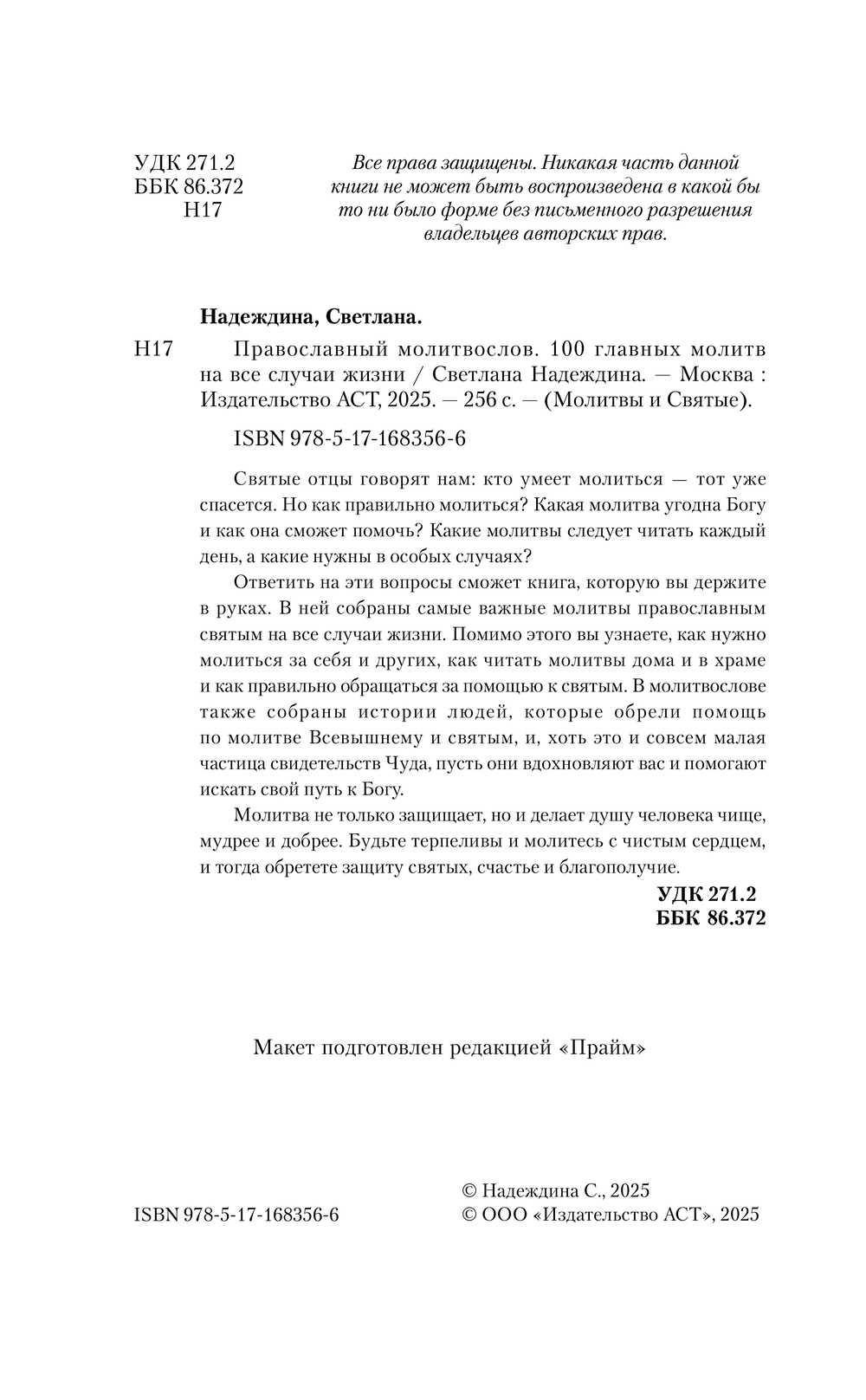 УДК 271.2
ББК 86.372
Н17

Все права защищены. Никакая часть данной книги не может быть воспроизведена в какой бы то ни было форме без письменного разрешения владельцев авторских прав.

Надеждина, Светлана.

Н17 Православный молитвослов. 100 главных молитв на все случаи жизни / Светлана Надеждина. — Москва : Издательство АСТ, 2025. — 256 с. — (Молитвы и Святые).

ISBN 978-5-17-168356-6

Святые отцы говорят нам: кто умеет молиться — тот уже спасется. Но как правильно молиться? Какая молитва угодна Богу и как она сможет помочь? Какие молитвы следует читать каждый день, а какие нужны в особых случаях?

Ответить на эти вопросы сможет книга, которую вы держите в руках. В ней собраны самые важные молитвы православным святым на все случаи жизни. Помимо этого вы узнаете, как нужно молиться за себя и других, как читать молитвы дома и в храме и как правильно обращаться за помощью к святым. В молитвослове также собраны истории людей, которые обрели помощь по молитве Всевышнему и святым, и, хоть это и совсем малая частица свидетельств Чуда, пусть они вдохновляют вас и помогают искать свой путь к Богу.

Молитва не только защищает, но и делает душу человека чище, мудрее и добрее. Будьте терпеливы и молитесь с чистым сердцем, и тогда обретете защиту святых, счастье и благополучие.

УДК 271.2
ББК 86.372

Макет подготовлен редакцией «Прайм»

ISBN 978-5-17-168356-6

© Надеждина С., 2025
© ООО «Издательство АСТ», 2025